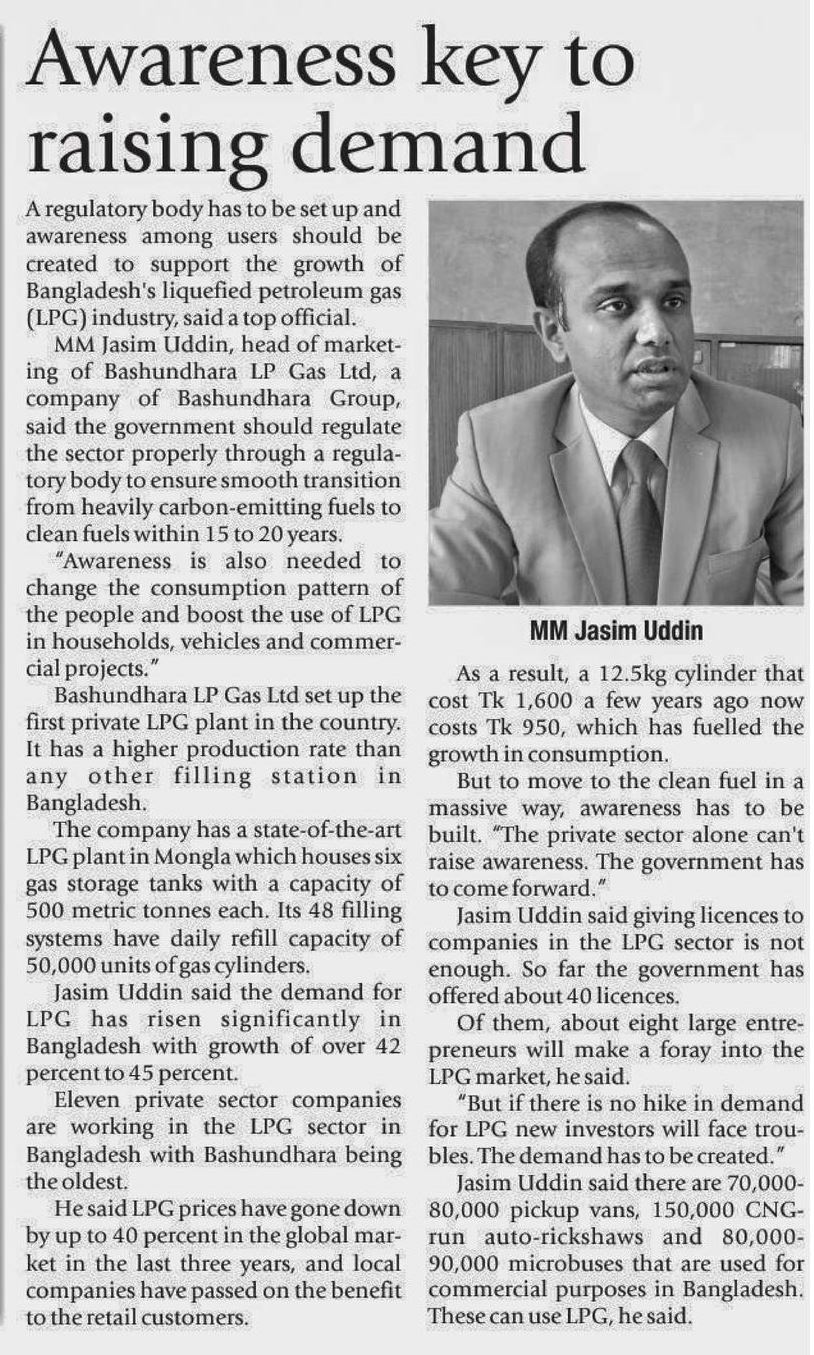 Awareness key to raising demand

A regulatory body has to be set up and awareness among users should be created to support the growth of Bangladesh's liquefied petroleum gas (LPG) industry, said a top official.

MM Jasim Uddin, head of marketing of Bashundhara LP Gas Ltd, a company of Bashundhara Group, said the government should regulate the sector properly through a regulatory body to ensure smooth transition from heavily carbon-emitting fuels to clean fuels within 15 to 20 years.

"Awareness is also needed to change the consumption pattern of the people and boost the use of LPG in households, vehicles and commercial projects."

Bashundhara LP Gas Ltd set up the first private LPG plant in the country. It has a higher production rate than any other filling station in Bangladesh.

The company has a state-of-the-art LPG plant in Mongla which houses six gas storage tanks with a capacity of 500 metric tonnes each. Its 48 filling systems have daily refill capacity of 50,000 units of gas cylinders.

Jasim Uddin said the demand for LPG has risen significantly in Bangladesh with growth of over 42 percent to 45 percent.

Eleven private sector companies are working in the LPG sector in Bangladesh with Bashundhara being the oldest.

He said LPG prices have gone down by up to 40 percent in the global market in the last three years, and local companies have passed on the benefit to the retail customers.

MM Jasim Uddin

As a result, a 12.5kg cylinder that cost Tk 1,600 a few years ago now costs Tk 950, which has fuelled the growth in consumption.

But to move to the clean fuel in a massive way, awareness has to be built. "The private sector alone can't raise awareness. The government has to come forward."

Jasim Uddin said giving licences to companies in the LPG sector is not enough. So far the government has offered about 40 licences.

Of them, about eight large entrepreneurs will make a foray into the LPG market, he said.

"But if there is no hike in demand for LPG new investors will face troubles. The demand has to be created."

Jasim Uddin said there are 70,000-80,000 pickup vans, 150,000 CNG-run auto-rickshaws and 80,000-90,000 microbuses that are used for commercial purposes in Bangladesh. These can use LPG, he said.